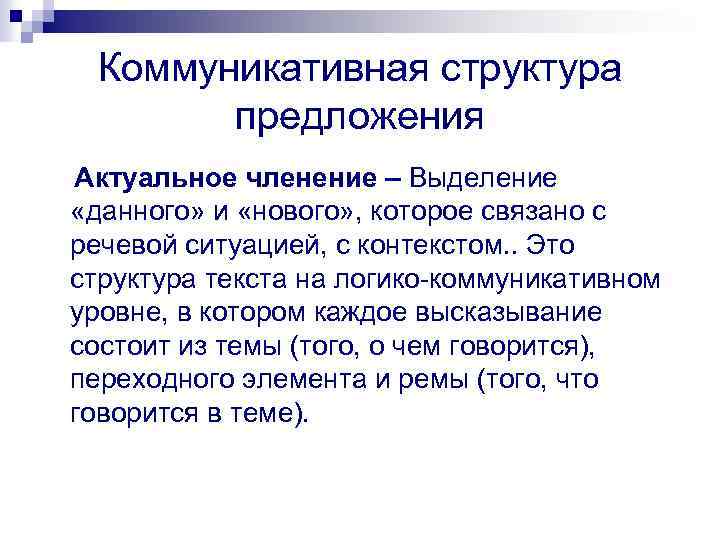 Коммуникативная структура предложения

Актуальное членение – Выделение «данного» и «нового», которое связано с речевой ситуацией, с контекстом.. Это структура текста на логико-коммуникативном уровне, в котором каждое высказывание состоит из темы (того, о чем говорится), переходного элемента и ремы (того, что говорится в теме).